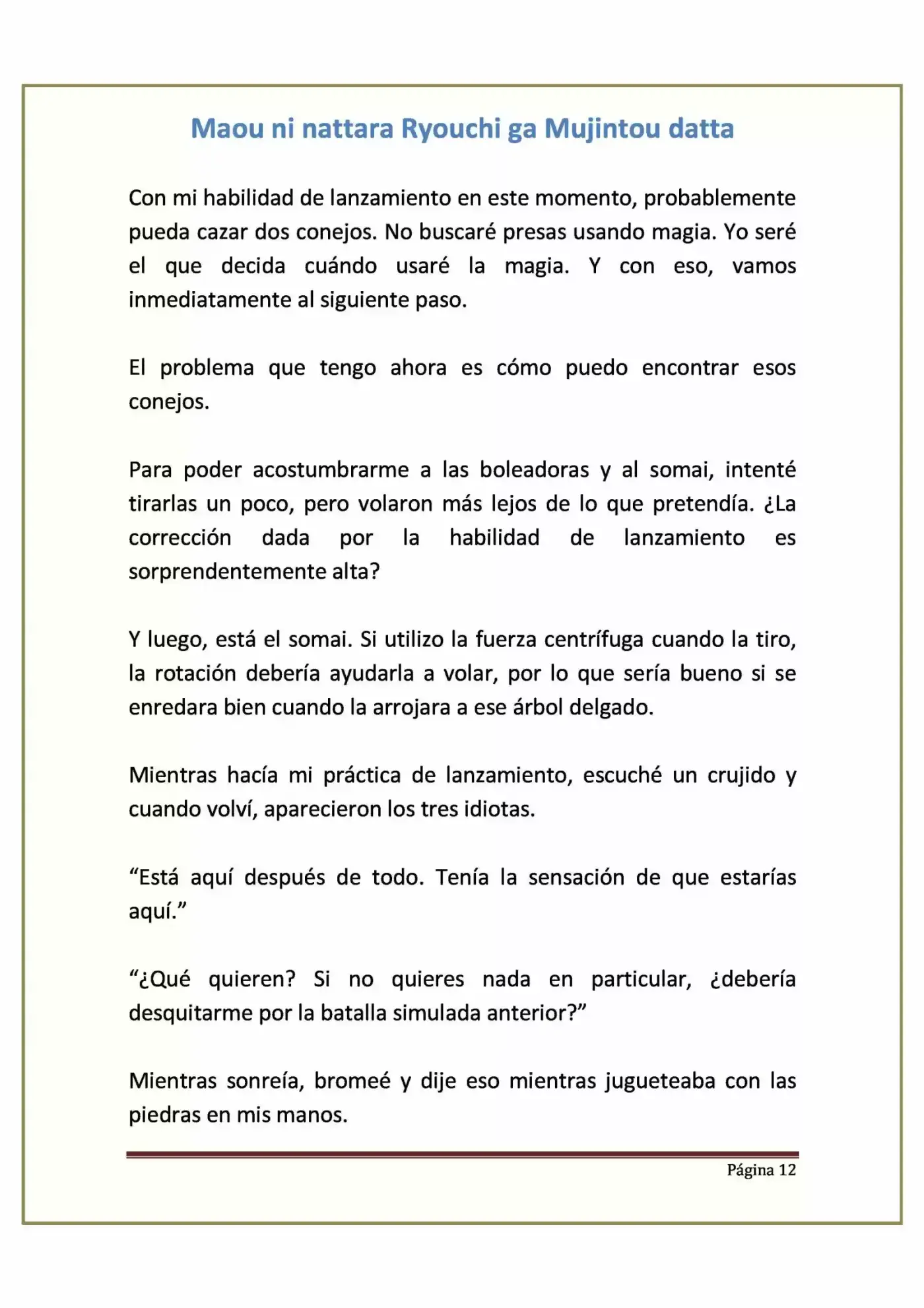 Maou ni nattara Ryouchi ga Mujintou datta

Con mi habilidad de lanzamiento en este momento, probablemente pueda cazar dos conejos. No buscaré presas usando magia. Yo seré el que decida cuándo usaré la magia. Y con eso, vamos inmediatamente al siguiente paso.

El problema que tengo ahora es cómo puedo encontrar esos conejos.

Para poder acostumbrarme a las boleadoras y al somai, intenté tirarlas un poco, pero volaron más lejos de lo que pretendía. ¿La corrección dada por la habilidad de lanzamiento es sorprendentemente alta?

Y luego, está el somai. Si utilizo la fuerza centrífuga cuando la tiro, la rotación debería ayudarla a volar, por lo que sería bueno si se enredara bien cuando la arrojara a ese árbol delgado.

Mientras hacía mi práctica de lanzamiento, escuché un crujido y cuando volví, aparecieron los tres idiotas.

"Está aquí después de todo. Tenía la sensación de que estarías aquí."

"¿Qué quieren? Si no quieres nada en particular, ¿debería desquitarme por la batalla simulada anterior?"

Mientras sonreía, bromeé y dije eso mientras jugueteaba con las piedras en mis manos.

Página 12